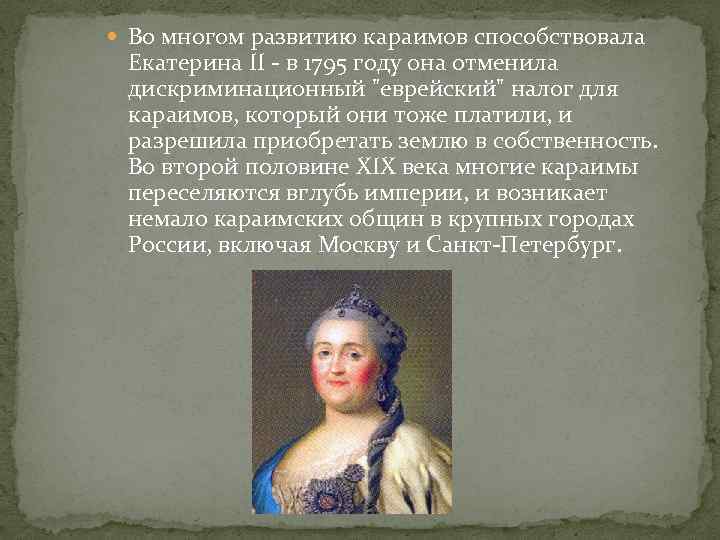 Во многом развитию караимов способствовала Екатерина II - в 1795 году она отменила дискриминационный "еврейский" налог для караимов, который они тоже платили, и разрешила приобретать землю в собственность. Во второй половине XIX века многие караимы переселяются вглубь империи, и возникает немало караимских общин в крупных городах России, включая Москву и Санкт-Петербург.